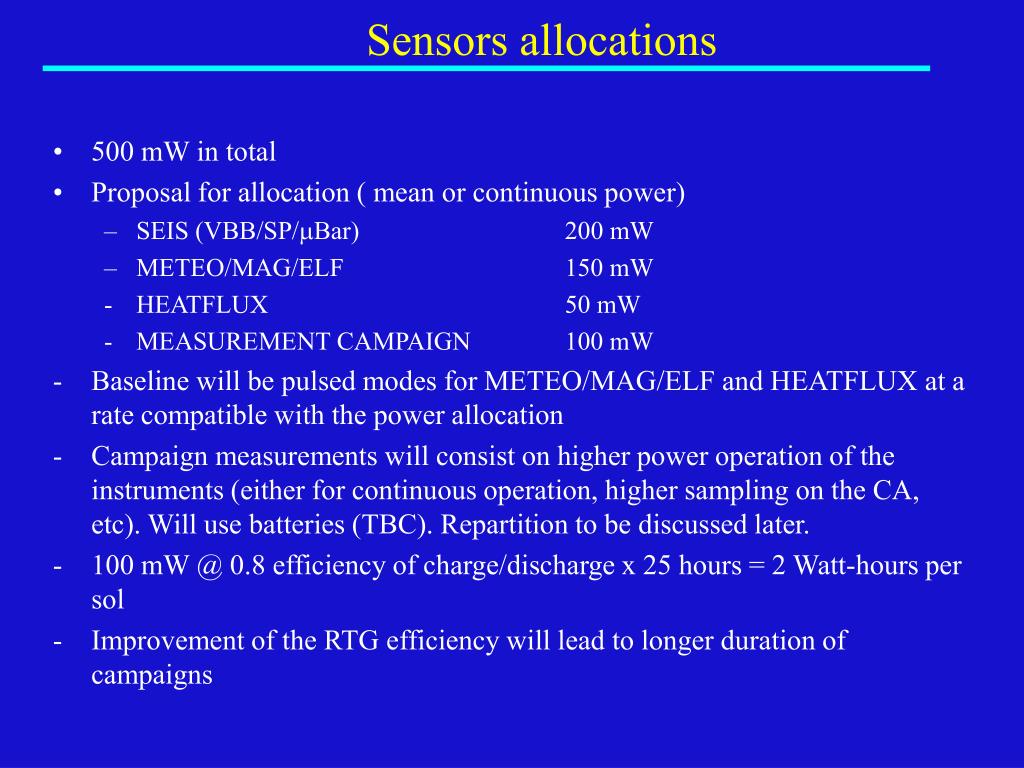 Sensors allocations

• 500 mW in total
• Proposal for allocation ( mean or continuous power)
– SEIS (VBB/SP/μBar) 200 mW
– METEO/MAG/ELF 150 mW
- HEATFLUX 50 mW
- MEASUREMENT CAMPAIGN 100 mW
- Baseline will be pulsed modes for METEO/MAG/ELF and HEATFLUX at a rate compatible with the power allocation
- Campaign measurements will consist on higher power operation of the instruments (either for continuous operation, higher sampling on the CA, etc). Will use batteries (TBC). Repartition to be discussed later.
- 100 mW @ 0.8 efficiency of charge/discharge x 25 hours = 2 Watt-hours per sol
- Improvement of the RTG efficiency will lead to longer duration of campaigns